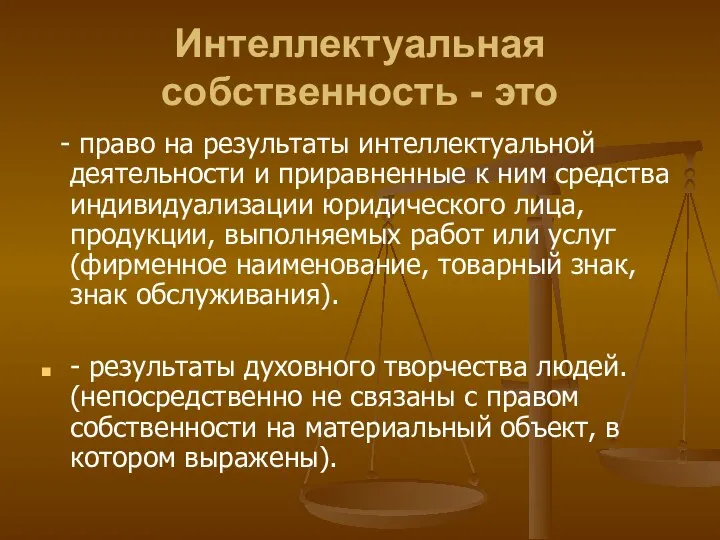 Интеллектуальная собственность - это

- право на результаты интеллектуальной деятельности и приравненные к ним средства индивидуализации юридического лица, продукции, выполняемых работ или услуг (фирменное наименование, товарный знак, знак обслуживания).

- результаты духовного творчества людей. (непосредственно не связаны с правом собственности на материальный объект, в котором выражены).